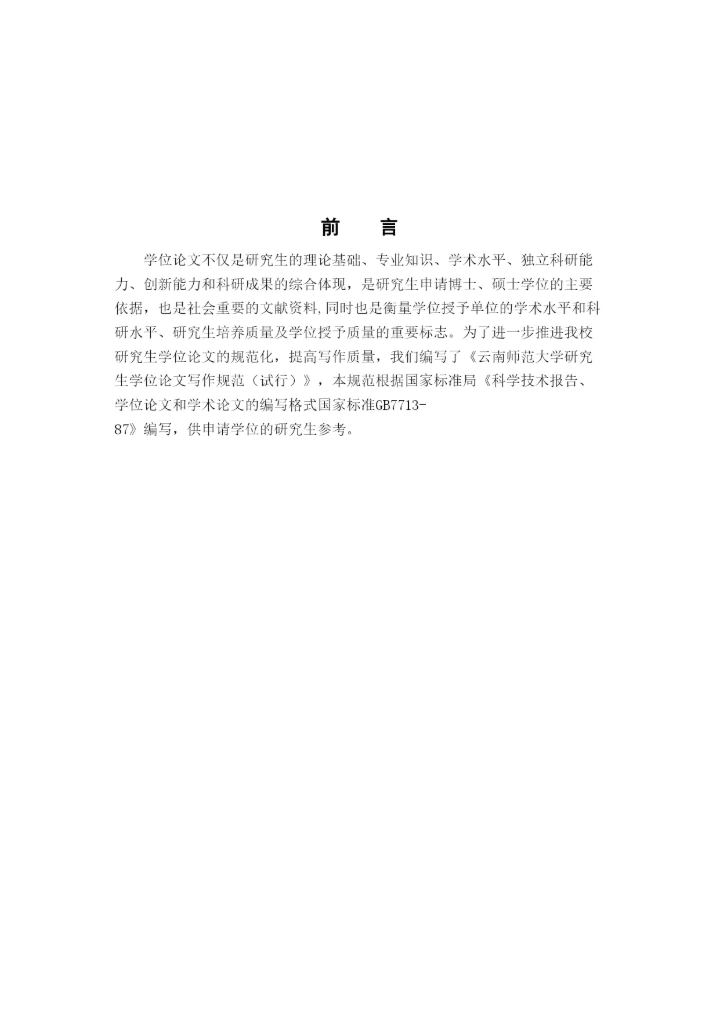 前　言

学位论文不仅是研究生的理论基础、专业知识、学术水平、独立科研能力、创新能力和科研成果的综合体现，是研究生申请博士、硕士学位的主要依据，也是社会重要的文献资料,同时也是衡量学位授予单位的学术水平和科研水平、研究生培养质量及学位授予质量的重要标志。为了进一步推进我校研究生学位论文的规范化，提高写作质量，我们编写了《云南师范大学研究生学位论文写作规范（试行）》，本规范根据国家标准局《科学技术报告、学位论文和学术论文的编写格式国家标准GB7713-87》编写，供申请学位的研究生参考。